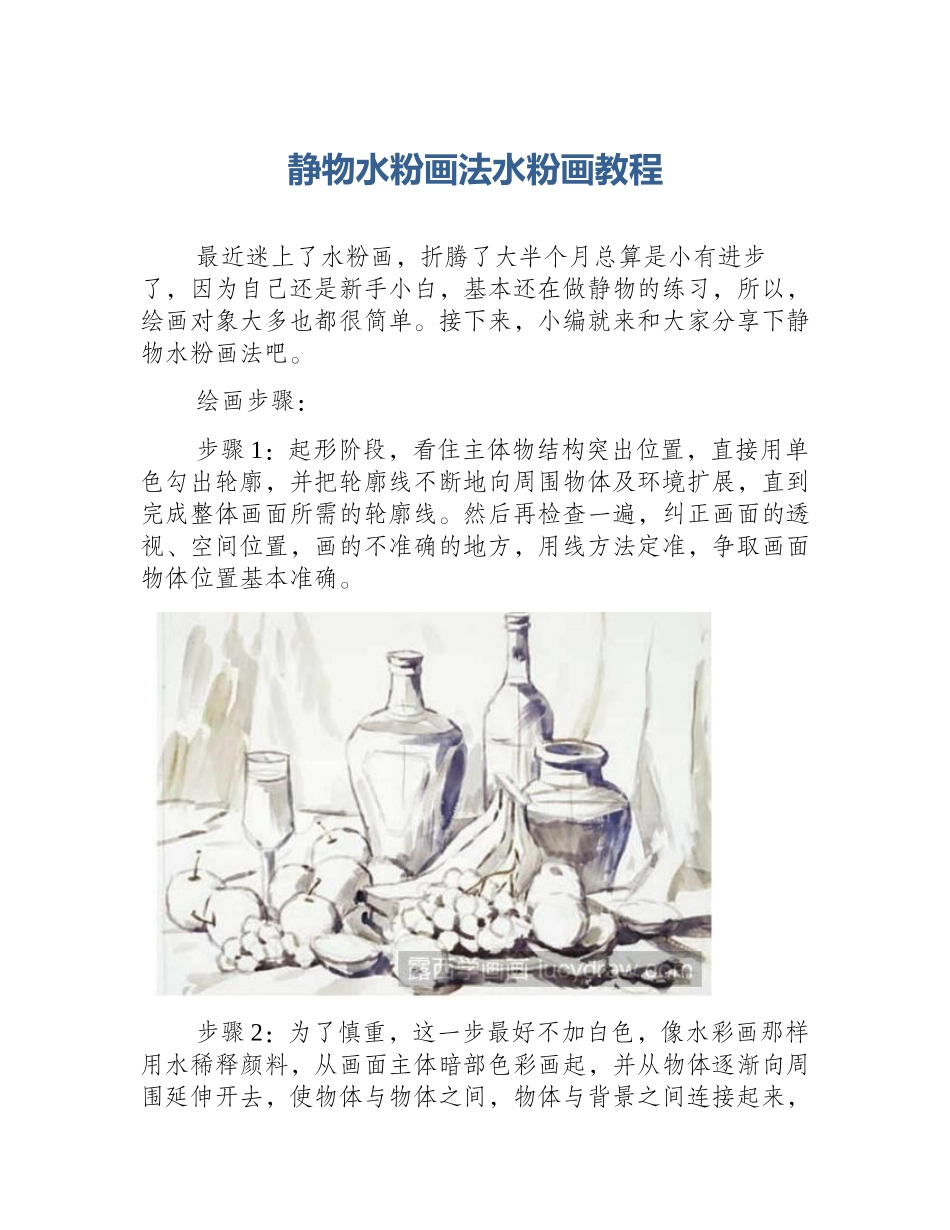 静物水粉画法水粉画教程

最近迷上了水粉画，折腾了大半个月总算是小有进步了，因为自己还是新手小白，基本还在做静物的练习，所以，绘画对象大多也都很简单。接下来，小编就来和大家分享下静物水粉画法吧。

绘画步骤：

步骤1：起形阶段，看住主体物结构突出位置，直接用单色勾出轮廓，并把轮廓线不断地向周围物体及环境扩展，直到完成整体画面所需的轮廓线。然后再检查一遍，纠正画面的透视、空间位置，画的不准确的地方，用线方法定准，争取画面物体位置基本准确。

露西学画画 lucydraw.com

步骤2：为了慎重，这一步最好不加白色，像水彩画那样用水稀释颜料，从画面主体暗部色彩画起，并从物体逐渐向周围延伸开去，使物体与物体之间，物体与背景之间连接起来，